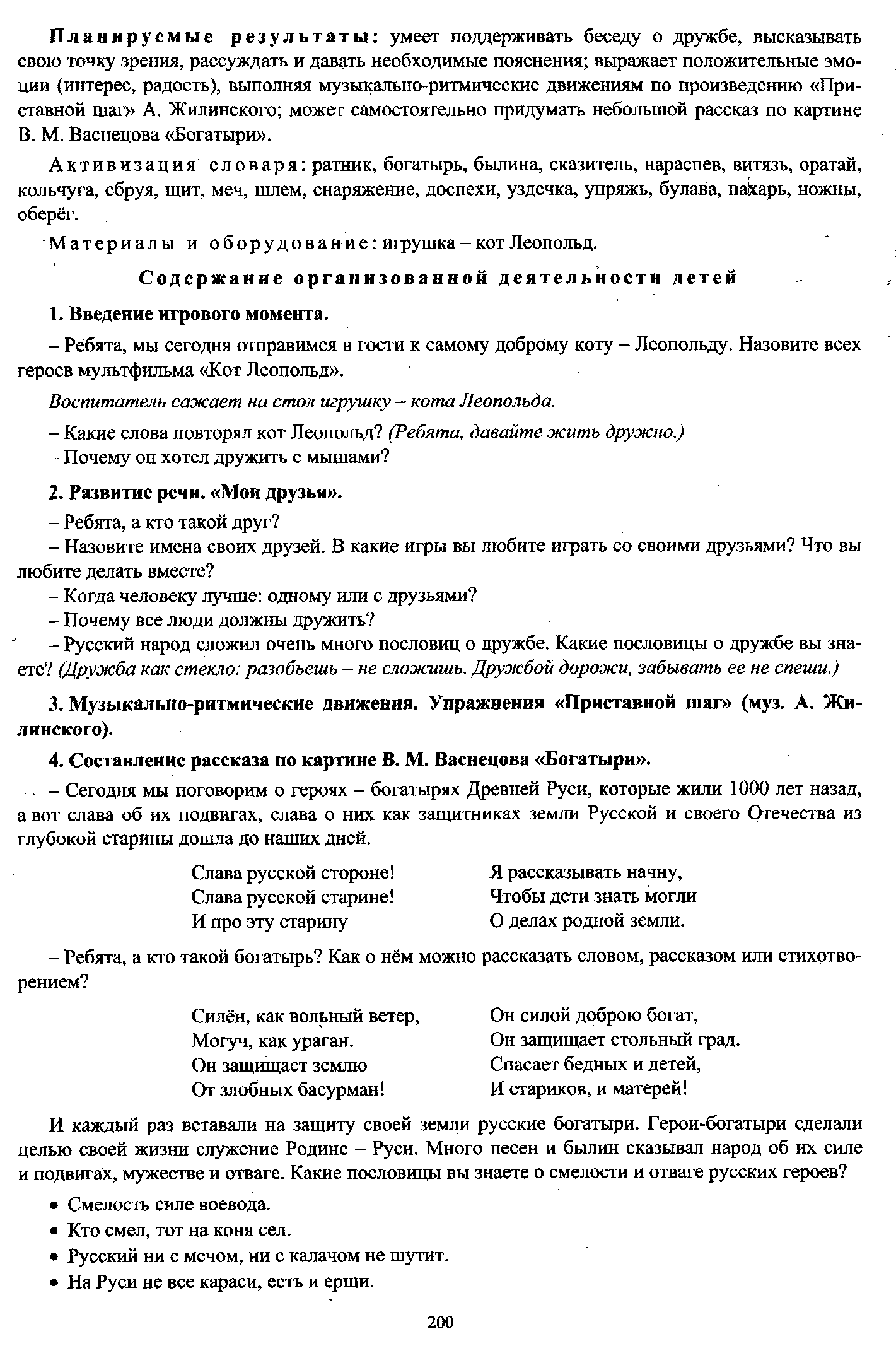 Планируемые результаты: умеет поддерживать беседу о дружбе, высказывать свою точку зрения, рассуждать и давать необходимые пояснения; выражает положительные эмоции (интерес, радость), выполняя музыкально-ритмические движениям по произведению «Приставной шаг» А. Жилинского; может самостоятельно придумать небольшой рассказ по картине В. М. Васнецова «Богатыри».

Активизация словаря: ратник, богатырь, былина, сказитель, нараспев, витязь, оратай, кольчуга, сбруя, щит, меч, шлем, снаряжение, доспехи, уздечка, упряжь, булава, пахарь, ножны, оберёг.

Материалы и оборудование: игрушка – кот Леопольд.

Содержание организованной деятельности детей

1. Введение игрового момента.

– Ребята, мы сегодня отправимся в гости к самому доброму коту – Леопольду. Назовите всех героев мультфильма «Кот Леопольд».

Воспитатель сажает на стол игрушку – кота Леопольда.

– Какие слова повторял кот Леопольд? (Ребята, давайте жить дружно.)
– Почему он хотел дружить с мышами?

2. Развитие речи. «Мои друзья».

– Ребята, а кто такой друг?
– Назовите имена своих друзей. В какие игры вы любите играть со своими друзьями? Что вы любите делать вместе?
– Когда человеку лучше: одному или с друзьями?
– Почему все люди должны дружить?
– Русский народ сложил очень много пословиц о дружбе. Какие пословицы о дружбе вы знаете? (Дружба как стекло: разобьешь – не сложишь. Дружбой дорожи, забывать ее не спеши.)

3. Музыкально-ритмические движения. Упражнения «Приставной шаг» (муз. А. Жилинского).

4. Составление рассказа по картине В. М. Васнецова «Богатыри».

– Сегодня мы поговорим о героях – богатырях Древней Руси, которые жили 1000 лет назад, а вот слава об их подвигах, слава о них как защитниках земли Русской и своего Отечества из глубокой старины дошла до наших дней.

Слава русской стороне!
Слава русской старине!
И про эту старину

Я рассказывать начну,
Чтобы дети знать могли
О делах родной земли.

– Ребята, а кто такой богатырь? Как о нём можно рассказать словом, рассказом или стихотворением?

Силён, как вольный ветер,
Могуч, как ураган.
Он защищает землю
От злобных басурман!

Он силой доброю богат,
Он защищает стольный град.
Спасает бедных и детей,
И стариков, и матерей!

И каждый раз вставали на защиту своей земли русские богатыри. Герои-богатыри сделали целью своей жизни служение Родине – Руси. Много песен и былин сказывал народ об их силе и подвигах, мужестве и отваге. Какие пословицы вы знаете о смелости и отваге русских героев?

• Смелость силе воевода.
• Кто смел, тот на коня сел.
• Русский ни с мечом, ни с калачом не шутит.
• На Руси не все караси, есть и ерши.

200